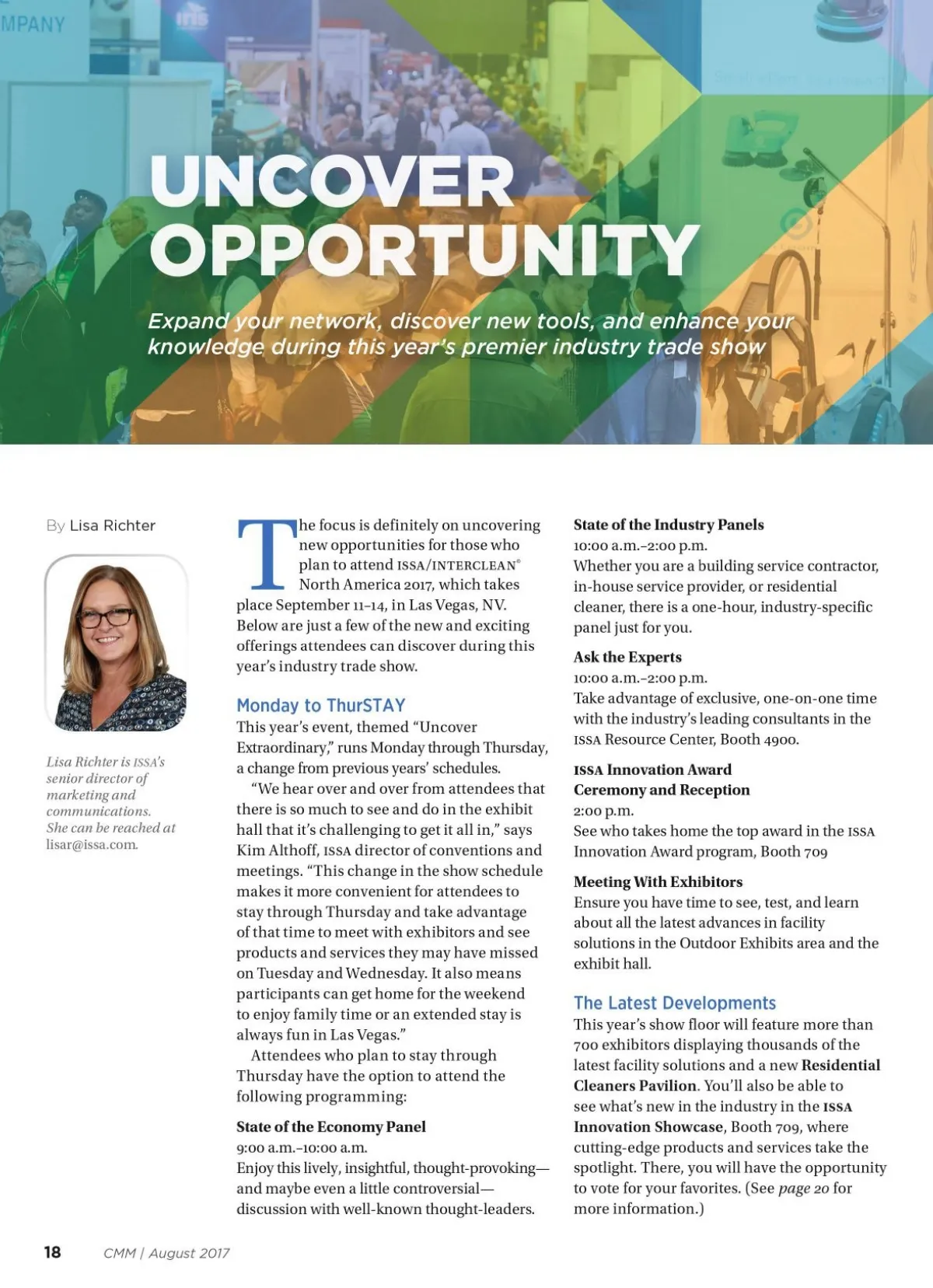 MPANY

UNCOVER OPPORTUNITY

Expand your network, discover new tools, and enhance your knowledge during this year's premier industry trade show

By Lisa Richter

Lisa Richter is ISSA's senior director of marketing and communications. She can be reached at lisar@issa.com.

The focus is definitely on uncovering new opportunities for those who plan to attend ISSA/INTERCLEAN® North America 2017, which takes place September 11–14, in Las Vegas, NV. Below are just a few of the new and exciting offerings attendees can discover during this year's industry trade show.

Monday to ThurSTAY

This year's event, themed "Uncover Extraordinary," runs Monday through Thursday, a change from previous years' schedules.

"We hear over and over from attendees that there is so much to see and do in the exhibit hall that it's challenging to get it all in," says Kim Althoff, ISSA director of conventions and meetings. "This change in the show schedule makes it more convenient for attendees to stay through Thursday and take advantage of that time to meet with exhibitors and see products and services they may have missed on Tuesday and Wednesday. It also means participants can get home for the weekend to enjoy family time or an extended stay is always fun in Las Vegas."

Attendees who plan to stay through Thursday have the option to attend the following programming:

State of the Economy Panel
9:00 a.m.–10:00 a.m.
Enjoy this lively, insightful, thought-provoking—and maybe even a little controversial—discussion with well-known thought-leaders.

State of the Industry Panels
10:00 a.m.–2:00 p.m.
Whether you are a building service contractor, in-house service provider, or residential cleaner, there is a one-hour, industry-specific panel just for you.

Ask the Experts
10:00 a.m.–2:00 p.m.
Take advantage of exclusive, one-on-one time with the industry's leading consultants in the ISSA Resource Center, Booth 4900.

ISSA Innovation Award Ceremony and Reception
2:00 p.m.
See who takes home the top award in the ISSA Innovation Award program, Booth 709

Meeting With Exhibitors
Ensure you have time to see, test, and learn about all the latest advances in facility solutions in the Outdoor Exhibits area and the exhibit hall.

The Latest Developments

This year's show floor will feature more than 700 exhibitors displaying thousands of the latest facility solutions and a new Residential Cleaners Pavilion. You'll also be able to see what's new in the industry in the ISSA Innovation Showcase, Booth 709, where cutting-edge products and services take the spotlight. There, you will have the opportunity to vote for your favorites. (See page 20 for more information.)

18 CMM | August 2017